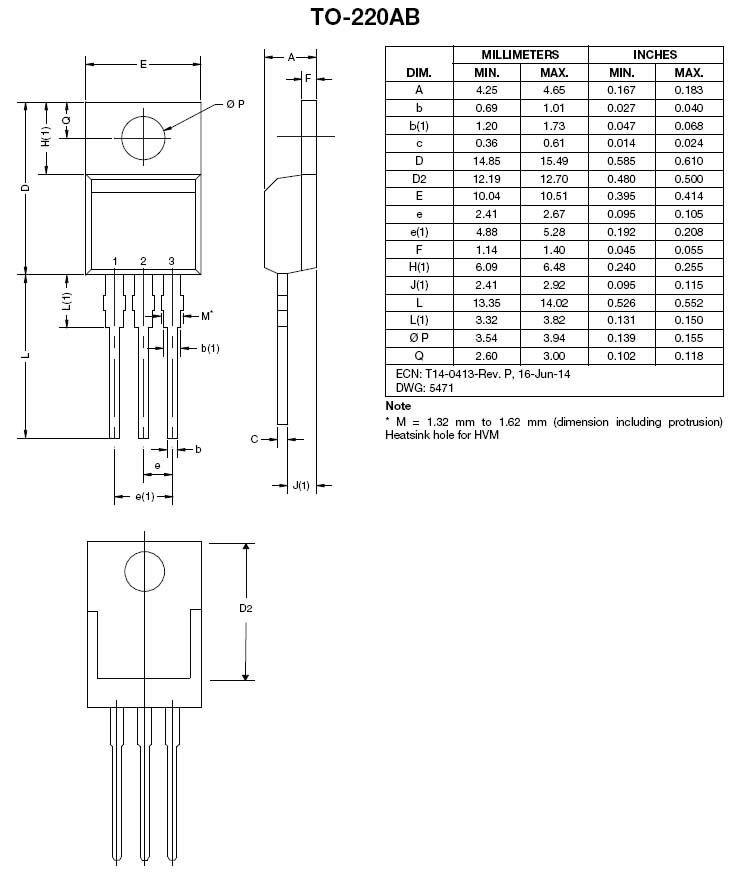 TO-220AB

E
Ø P
Q
H(1)
D
1 2 3
L(1)
M*
b(1)
L
b
e
e(1)
A
F
C
J(1)
D2

| DIM. | MILLIMETERS MIN. | MILLIMETERS MAX. | INCHES MIN. | INCHES MAX. |
|---|---|---|---|---|
| A | 4.25 | 4.65 | 0.167 | 0.183 |
| b | 0.69 | 1.01 | 0.027 | 0.040 |
| b(1) | 1.20 | 1.73 | 0.047 | 0.068 |
| c | 0.36 | 0.61 | 0.014 | 0.024 |
| D | 14.85 | 15.49 | 0.585 | 0.610 |
| D2 | 12.19 | 12.70 | 0.480 | 0.500 |
| E | 10.04 | 10.51 | 0.395 | 0.414 |
| e | 2.41 | 2.67 | 0.095 | 0.105 |
| e(1) | 4.88 | 5.28 | 0.192 | 0.208 |
| F | 1.14 | 1.40 | 0.045 | 0.055 |
| H(1) | 6.09 | 6.48 | 0.240 | 0.255 |
| J(1) | 2.41 | 2.92 | 0.095 | 0.115 |
| L | 13.35 | 14.02 | 0.526 | 0.552 |
| L(1) | 3.32 | 3.82 | 0.131 | 0.150 |
| Ø P | 3.54 | 3.94 | 0.139 | 0.155 |
| Q | 2.60 | 3.00 | 0.102 | 0.118 |

ECN: T14-0413-Rev. P, 16-Jun-14
DWG: 5471

Note
* M = 1.32 mm to 1.62 mm (dimension including protrusion)
Heatsink hole for HVM